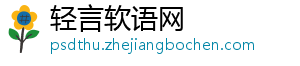 轻言软语网
psdthu.zhejiangbochen.com